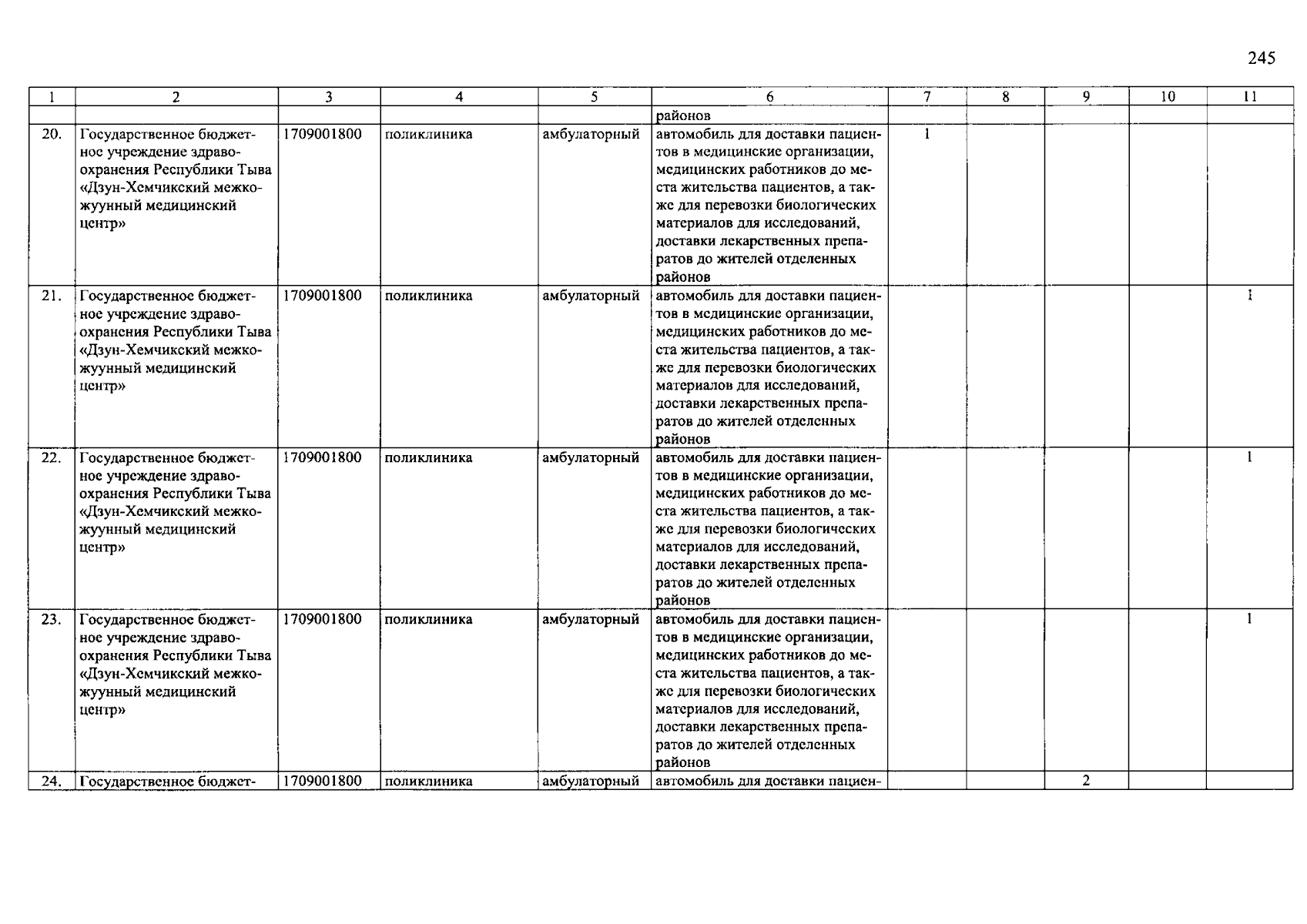 245

| 1 | 2 | 3 | 4 | 5 | 6 | 7 | 8 | 9 | 10 | 11 |
|---|---|---|---|---|---|---|---|---|---|---|
| | | | | | районов | | | | | |
| 20. | Государственное бюджетное учреждение здравоохранения Республики Тыва «Дзун-Хемчикский межкожуунный медицинский центр» | 1709001800 | поликлиника | амбулаторный | автомобиль для доставки пациентов в медицинские организации, медицинских работников до места жительства пациентов, а также для перевозки биологических материалов для исследований, доставки лекарственных препаратов до жителей отделенных районов | 1 | | | | |
| 21. | Государственное бюджетное учреждение здравоохранения Республики Тыва «Дзун-Хемчикский межкожуунный медицинский центр» | 1709001800 | поликлиника | амбулаторный | автомобиль для доставки пациентов в медицинские организации, медицинских работников до места жительства пациентов, а также для перевозки биологических материалов для исследований, доставки лекарственных препаратов до жителей отделенных районов | | | | | 1 |
| 22. | Государственное бюджетное учреждение здравоохранения Республики Тыва «Дзун-Хемчикский межкожуунный медицинский центр» | 1709001800 | поликлиника | амбулаторный | автомобиль для доставки пациентов в медицинские организации, медицинских работников до места жительства пациентов, а также для перевозки биологических материалов для исследований, доставки лекарственных препаратов до жителей отделенных районов | | | | | 1 |
| 23. | Государственное бюджетное учреждение здравоохранения Республики Тыва «Дзун-Хемчикский межкожуунный медицинский центр» | 1709001800 | поликлиника | амбулаторный | автомобиль для доставки пациентов в медицинские организации, медицинских работников до места жительства пациентов, а также для перевозки биологических материалов для исследований, доставки лекарственных препаратов до жителей отделенных районов | | | | | 1 |
| 24. | Государственное бюджет- | 1709001800 | поликлиника | амбулаторный | автомобиль для доставки пациен- | | | 2 | | |